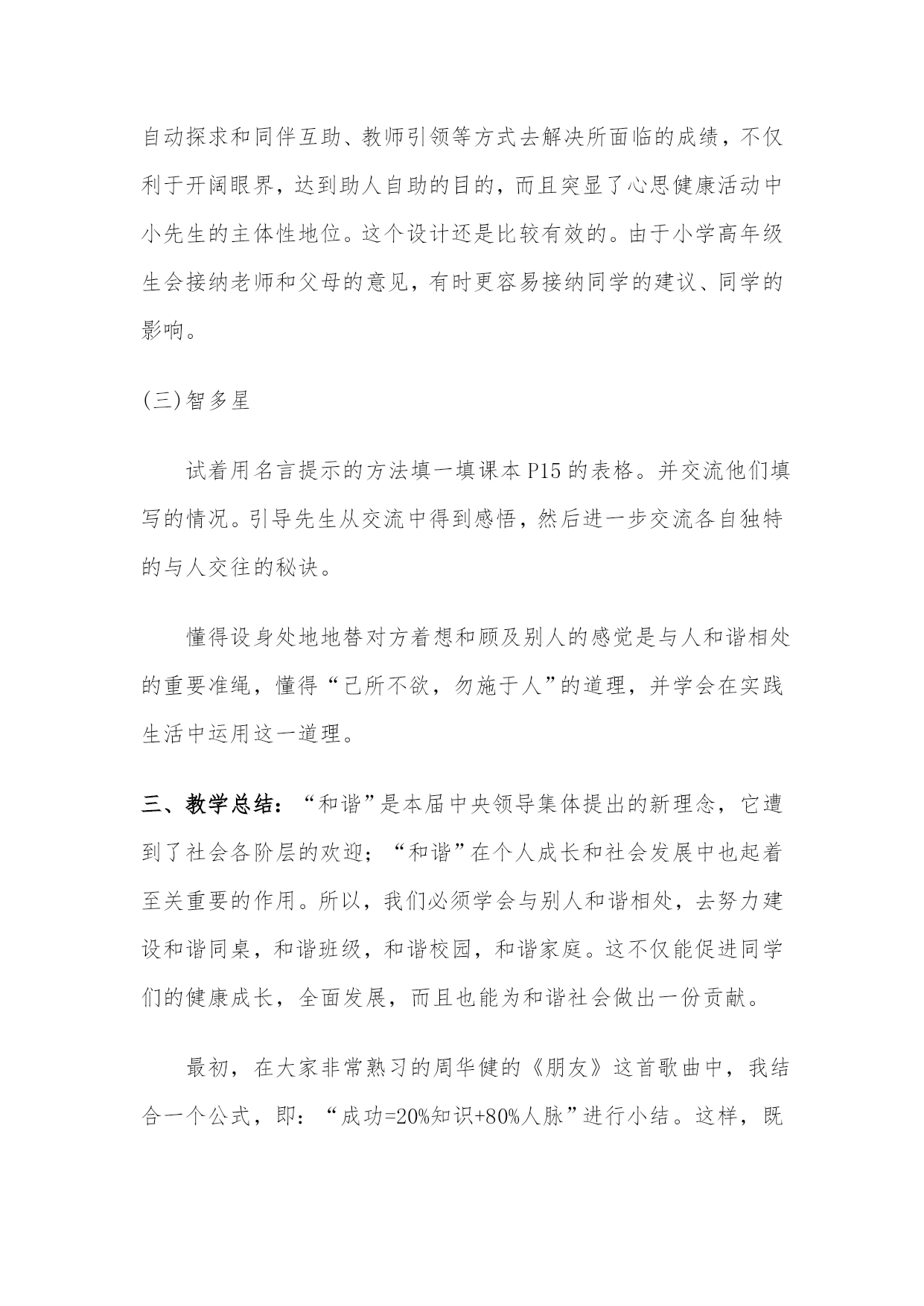 自动探求和同伴互助、教师引领等方式去解决所面临的成绩，不仅利于开阔眼界，达到助人自助的目的，而且突显了心思健康活动中小先生的主体性地位。这个设计还是比较有效的。由于小学高年级生会接纳老师和父母的意见，有时更容易接纳同学的建议、同学的影响。

(三)智多星

试着用名言提示的方法填一填课本 P15 的表格。并交流他们填写的情况。引导先生从交流中得到感悟，然后进一步交流各自独特的与人交往的秘诀。

懂得设身处地地替对方着想和顾及别人的感觉是与人和谐相处的重要准绳，懂得“己所不欲，勿施于人”的道理，并学会在实践生活中运用这一道理。

三、教学总结：“和谐”是本届中央领导集体提出的新理念，它遭到了社会各阶层的欢迎；“和谐”在个人成长和社会发展中也起着至关重要的作用。所以，我们必须学会与别人和谐相处，去努力建设和谐同桌，和谐班级，和谐校园，和谐家庭。这不仅能促进同学们的健康成长，全面发展，而且也能为和谐社会做出一份贡献。

最初，在大家非常熟习的周华健的《朋友》这首歌曲中，我结合一个公式，即：“成功=20%知识+80%人脉”进行小结。这样，既